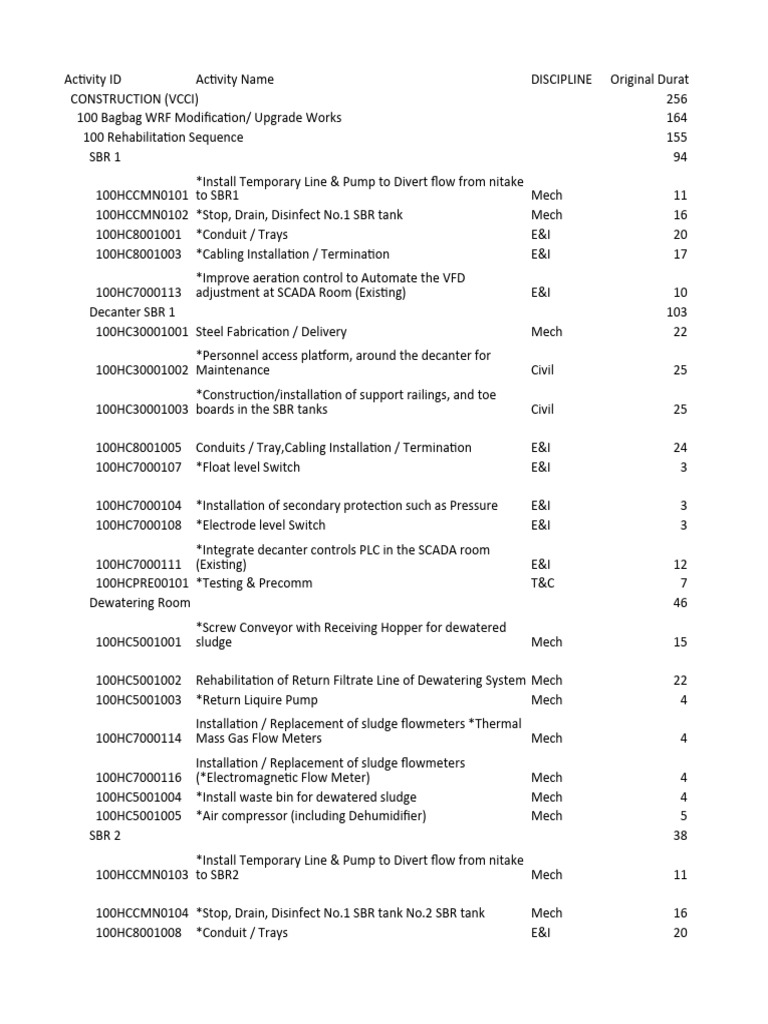 | Activity ID | Activity Name | DISCIPLINE | Original Durat |
|---|---|---|---|
| CONSTRUCTION (VCCI) | | | 256 |
| 100 Bagbag WRF Modification/ Upgrade Works | | | 164 |
| 100 Rehabilitation Sequence | | | 155 |
| SBR 1 | | | 94 |
| 100HCCMN0101 | *Install Temporary Line & Pump to Divert flow from nitake to SBR1 | Mech | 11 |
| 100HCCMN0102 | *Stop, Drain, Disinfect No.1 SBR tank | Mech | 16 |
| 100HC8001001 | *Conduit / Trays | E&I | 20 |
| 100HC8001003 | *Cabling Installation / Termination | E&I | 17 |
| 100HC7000113 | *Improve aeration control to Automate the VFD adjustment at SCADA Room (Existing) | E&I | 10 |
| Decanter SBR 1 | | | 103 |
| 100HC30001001 | Steel Fabrication / Delivery | Mech | 22 |
| 100HC30001002 | *Personnel access platform, around the decanter for Maintenance | Civil | 25 |
| 100HC30001003 | *Construction/installation of support railings, and toe boards in the SBR tanks | Civil | 25 |
| 100HC8001005 | Conduits / Tray,Cabling Installation / Termination | E&I | 24 |
| 100HC7000107 | *Float level Switch | E&I | 3 |
| 100HC7000104 | *Installation of secondary protection such as Pressure | E&I | 3 |
| 100HC7000108 | *Electrode level Switch | E&I | 3 |
| 100HC7000111 | *Integrate decanter controls PLC in the SCADA room (Existing) | E&I | 12 |
| 100HCPRE00101 | *Testing & Precomm | T&C | 7 |
| Dewatering Room | | | 46 |
| 100HC5001001 | *Screw Conveyor with Receiving Hopper for dewatered sludge | Mech | 15 |
| 100HC5001002 | Rehabilitation of Return Filtrate Line of Dewatering System | Mech | 22 |
| 100HC5001003 | *Return Liquire Pump | Mech | 4 |
| 100HC7000114 | Installation / Replacement of sludge flowmeters *Thermal Mass Gas Flow Meters | Mech | 4 |
| 100HC7000116 | Installation / Replacement of sludge flowmeters (*Electromagnetic Flow Meter) | Mech | 4 |
| 100HC5001004 | *Install waste bin for dewatered sludge | Mech | 4 |
| 100HC5001005 | *Air compressor (including Dehumidifier) | Mech | 5 |
| SBR 2 | | | 38 |
| 100HCCMN0103 | *Install Temporary Line & Pump to Divert flow from nitake to SBR2 | Mech | 11 |
| 100HCCMN0104 | *Stop, Drain, Disinfect No.1 SBR tank No.2 SBR tank | Mech | 16 |
| 100HC8001008 | *Conduit / Trays | E&I | 20 |